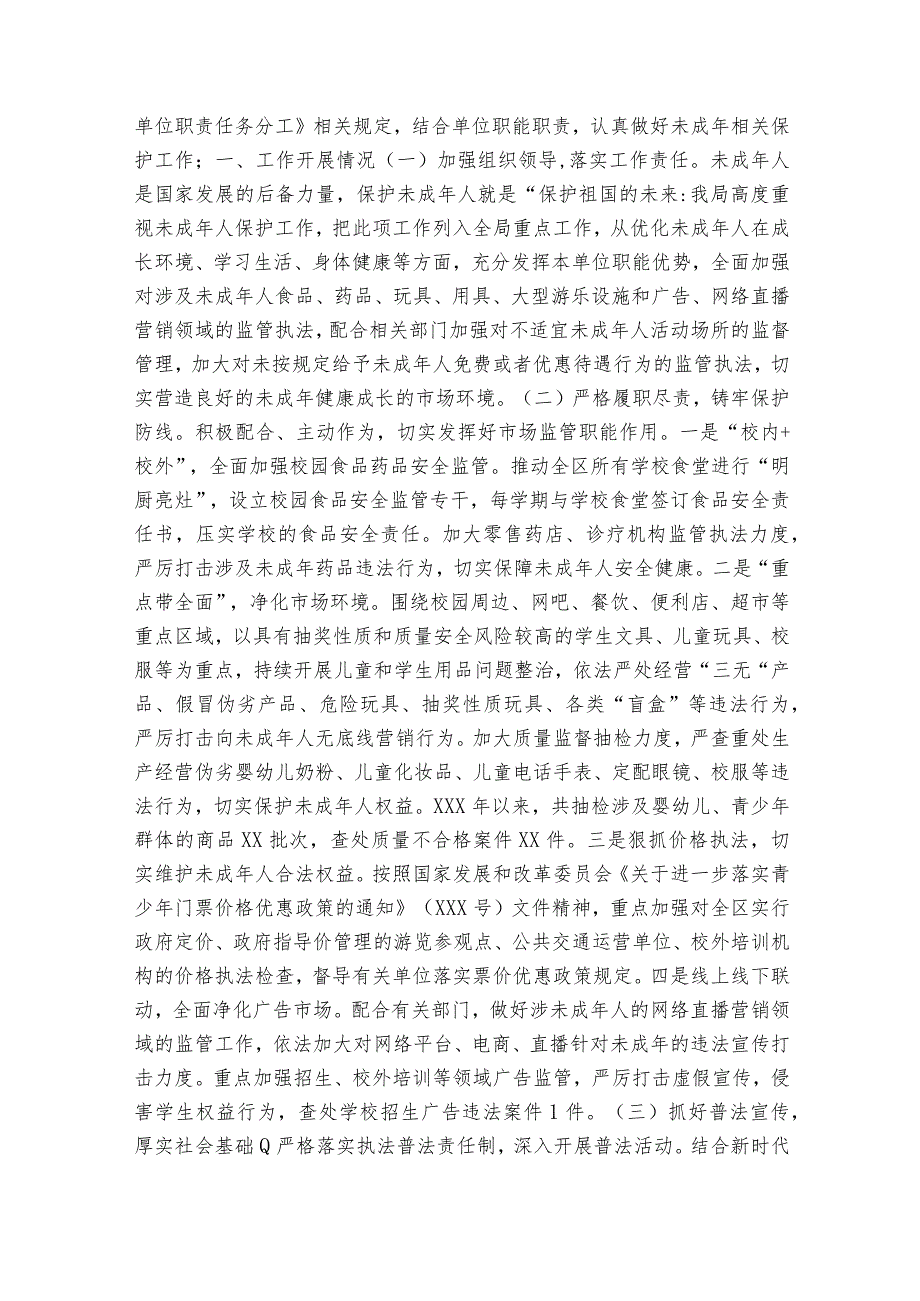 单位职责任务分工》相关规定，结合单位职能职责，认真做好未成年相关保护工作；一、工作开展情况（一）加强组织领导,落实工作责任。未成年人是国家发展的后备力量，保护未成年人就是“保护祖国的未来:我局高度重视未成年人保护工作，把此项工作列入全局重点工作，从优化未成年人在成长环境、学习生活、身体健康等方面，充分发挥本单位职能优势，全面加强对涉及未成年人食品、药品、玩具、用具、大型游乐设施和广告、网络直播营销领域的监管执法，配合相关部门加强对不适宜未成年人活动场所的监督管理，加大对未按规定给予未成年人免费或者优惠待遇行为的监管执法，切实营造良好的未成年健康成长的市场环境。（二）严格履职尽责，铸牢保护防线。积极配合、主动作为，切实发挥好市场监管职能作用。一是“校内+校外”，全面加强校园食品药品安全监管。推动全区所有学校食堂进行“明厨亮灶”，设立校园食品安全监管专干，每学期与学校食堂签订食品安全责任书，压实学校的食品安全责任。加大零售药店、诊疗机构监管执法力度，严厉打击涉及未成年药品违法行为，切实保障未成年人安全健康。二是“重点带全面”，净化市场环境。围绕校园周边、网吧、餐饮、便利店、超市等重点区域，以具有抽奖性质和质量安全风险较高的学生文具、儿童玩具、校服等为重点，持续开展儿童和学生用品问题整治，依法严处经营“三无“产品、假冒伪劣产品、危险玩具、抽奖性质玩具、各类“盲盒”等违法行为，严厉打击向未成年人无底线营销行为。加大质量监督抽检力度，严查重处生产经营伪劣婴幼儿奶粉、儿童化妆品、儿童电话手表、定配眼镜、校服等违法行为，切实保护未成年人权益。XXX年以来，共抽检涉及婴幼儿、青少年群体的商品XX批次，查处质量不合格案件XX件。三是狠抓价格执法，切实维护未成年人合法权益。按照国家发展和改革委员会《关于进一步落实青少年门票价格优惠政策的通知》（XXX号）文件精神，重点加强对全区实行政府定价、政府指导价管理的游览参观点、公共交通运营单位、校外培训机构的价格执法检查，督导有关单位落实票价优惠政策规定。四是线上线下联动，全面净化广告市场。配合有关部门，做好涉未成年人的网络直播营销领域的监管工作，依法加大对网络平台、电商、直播针对未成年的违法宣传打击力度。重点加强招生、校外培训等领域广告监管，严厉打击虚假宣传，侵害学生权益行为，查处学校招生广告违法案件1件。（三）抓好普法宣传，厚实社会基础Q严格落实执法普法责任制，深入开展普法活动。结合新时代